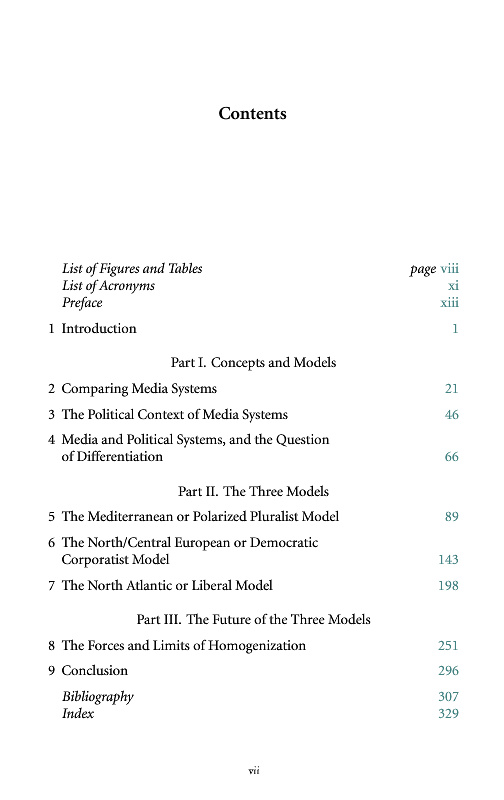 Contents

List of Figures and Tables page viii
List of Acronyms xi
Preface xiii

1 Introduction 1

Part I. Concepts and Models

2 Comparing Media Systems 21

3 The Political Context of Media Systems 46

4 Media and Political Systems, and the Question of Differentiation 66

Part II. The Three Models

5 The Mediterranean or Polarized Pluralist Model 89

6 The North/Central European or Democratic Corporatist Model 143

7 The North Atlantic or Liberal Model 198

Part III. The Future of the Three Models

8 The Forces and Limits of Homogenization 251

9 Conclusion 296

Bibliography 307
Index 329

vii